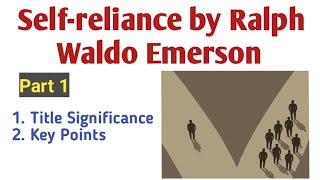 Self-reliance by Ralph Waldo Emerson

Part 1

1. Title Significance
2. Key Points